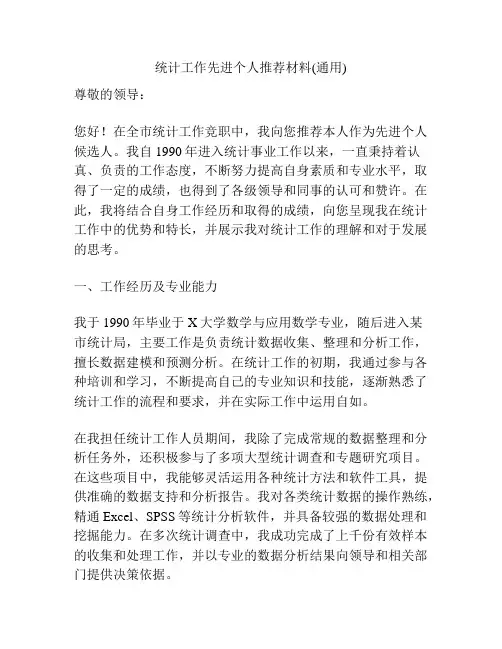 统计工作先进个人推荐材料(通用)

尊敬的领导：

您好！在全市统计工作竞职中，我向您推荐本人作为先进个人候选人。我自 1990 年进入统计事业工作以来，一直秉持着认真、负责的工作态度，不断努力提高自身素质和专业水平，取得了一定的成绩，也得到了各级领导和同事的认可和赞许。在此，我将结合自身工作经历和取得的成绩，向您呈现我在统计工作中的优势和特长，并展示我对统计工作的理解和对于发展的思考。

一、工作经历及专业能力

我于 1990 年毕业于 X 大学数学与应用数学专业，随后进入某市统计局，主要工作是负责统计数据收集、整理和分析工作，擅长数据建模和预测分析。在统计工作的初期，我通过参与各种培训和学习，不断提高自己的专业知识和技能，逐渐熟悉了统计工作的流程和要求，并在实际工作中运用自如。

在我担任统计工作人员期间，我除了完成常规的数据整理和分析任务外，还积极参与了多项大型统计调查和专题研究项目。在这些项目中，我能够灵活运用各种统计方法和软件工具，提供准确的数据支持和分析报告。我对各类统计数据的操作熟练，精通 Excel、SPSS 等统计分析软件，并具备较强的数据处理和挖掘能力。在多次统计调查中，我成功完成了上千份有效样本的收集和处理工作，并以专业的数据分析结果向领导和相关部门提供决策依据。